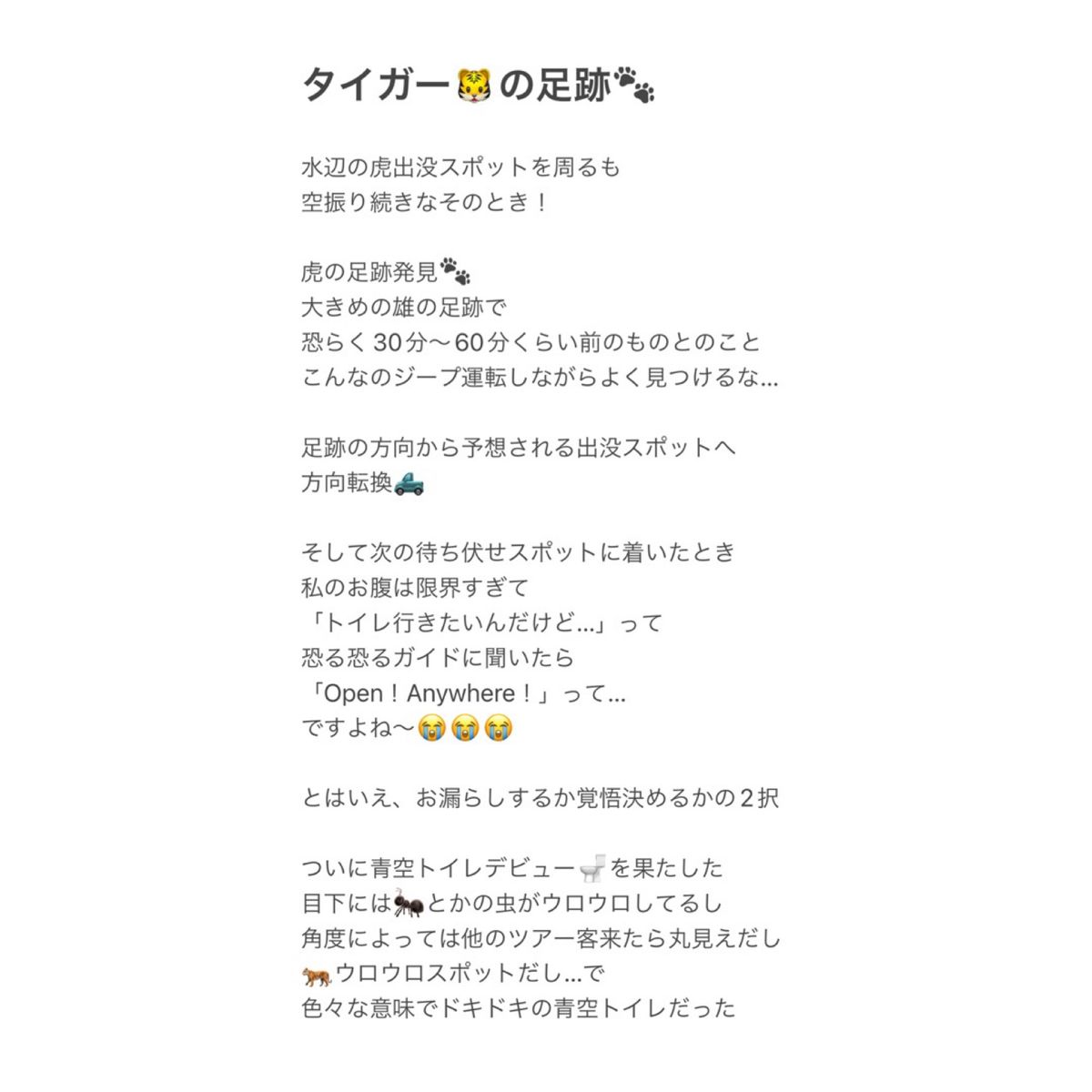 タイガー🐯の足跡🐾

水辺の虎出没スポットを周るも
空振り続きなそのとき！

虎の足跡発見🐾
大きめの雄の足跡で
恐らく30分〜60分くらい前のものとのこと
こんなのジープ運転しながらよく見つけるな…

足跡の方向から予想される出没スポットへ
方向転換🛻

そして次の待ち伏せスポットに着いたとき
私のお腹は限界すぎて
「トイレ行きたいんだけど…」って
恐る恐るガイドに聞いたら
「Open！Anywhere！」って…
ですよね〜😭😭😭

とはいえ、お漏らしするか覚悟決めるかの２択

ついに青空トイレデビュー🚽を果たした
目下には🐜とかの虫がウロウロしてるし
角度によっては他のツアー客来たら丸見えだし
🐅ウロウロスポットだし…で
色々な意味でドキドキの青空トイレだった